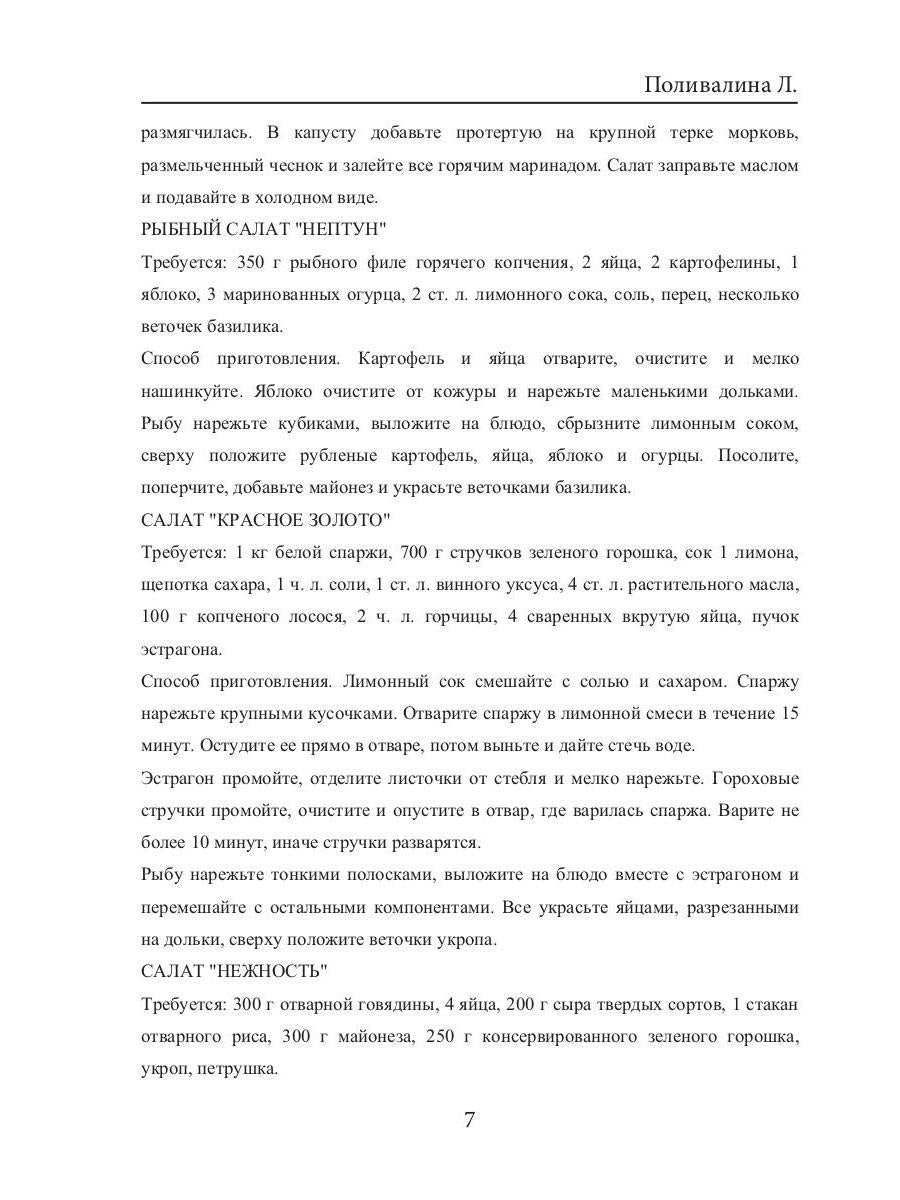 Поливалина Л.

размягчилась. В капусту добавьте протертую на крупной терке морковь, размельченный чеснок и залейте все горячим маринадом. Салат заправьте маслом и подавайте в холодном виде.

РЫБНЫЙ САЛАТ "НЕПТУН"

Требуется: 350 г рыбного филе горячего копчения, 2 яйца, 2 картофелины, 1 яблоко, 3 маринованных огурца, 2 ст. л. лимонного сока, соль, перец, несколько веточек базилика.

Способ приготовления. Картофель и яйца отварите, очистите и мелко нашинкуйте. Яблоко очистите от кожуры и нарежьте маленькими дольками. Рыбу нарежьте кубиками, выложите на блюдо, сбрызните лимонным соком, сверху положите рубленые картофель, яйца, яблоко и огурцы. Посолите, поперчите, добавьте майонез и украсьте веточками базилика.

САЛАТ "КРАСНОЕ ЗОЛОТО"

Требуется: 1 кг белой спаржи, 700 г стручков зеленого горошка, сок 1 лимона, щепотка сахара, 1 ч. л. соли, 1 ст. л. винного уксуса, 4 ст. л. растительного масла, 100 г копченого лосося, 2 ч. л. горчицы, 4 сваренных вкрутую яйца, пучок эстрагона.

Способ приготовления. Лимонный сок смешайте с солью и сахаром. Спаржу нарежьте крупными кусочками. Отварите спаржу в лимонной смеси в течение 15 минут. Остудите ее прямо в отваре, потом выньте и дайте стечь воде.

Эстрагон промойте, отделите листочки от стебля и мелко нарежьте. Гороховые стручки промойте, очистите и опустите в отвар, где варилась спаржа. Варите не более 10 минут, иначе стручки разварятся.

Рыбу нарежьте тонкими полосками, выложите на блюдо вместе с эстрагоном и перемешайте с остальными компонентами. Все украсьте яйцами, разрезанными на дольки, сверху положите веточки укропа.

САЛАТ "НЕЖНОСТЬ"

Требуется: 300 г отварной говядины, 4 яйца, 200 г сыра твердых сортов, 1 стакан отварного риса, 300 г майонеза, 250 г консервированного зеленого горошка, укроп, петрушка.

7